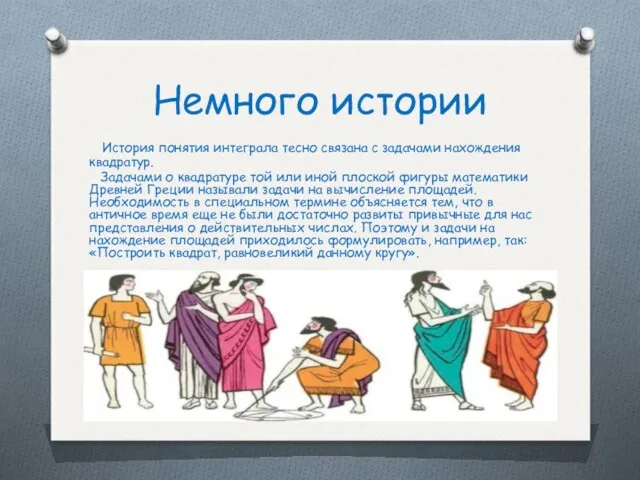 Немного истории

История понятия интеграла тесно связана с задачами нахождения квадратур.

Задачами о квадратуре той или иной плоской фигуры математики Древней Греции называли задачи на вычисление площадей. Необходимость в специальном термине объясняется тем, что в античное время еще не были достаточно развиты привычные для нас представления о действительных числах. Поэтому и задачи на нахождение площадей приходилось формулировать, например, так: «Построить квадрат, равновеликий данному кругу».